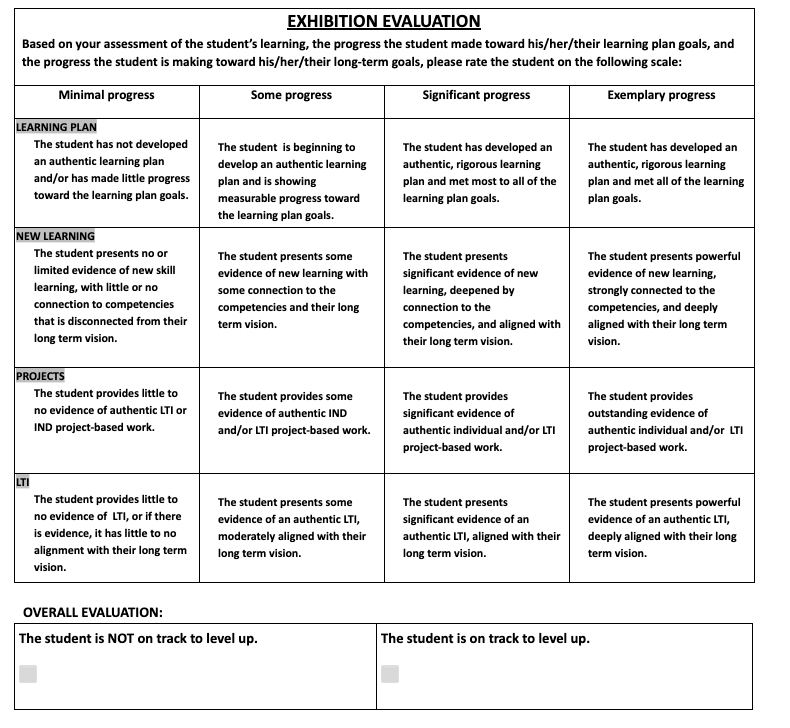 EXHIBITION EVALUATION

Based on your assessment of the student's learning, the progress the student made toward his/her/their learning plan goals, and the progress the student is making toward his/her/their long-term goals, please rate the student on the following scale:

| Minimal progress | Some progress | Significant progress | Exemplary progress |
|---|---|---|---|
| LEARNING PLAN The student has not developed an authentic learning plan and/or has made little progress toward the learning plan goals. | The student is beginning to develop an authentic learning plan and is showing measurable progress toward the learning plan goals. | The student has developed an authentic, rigorous learning plan and met most to all of the learning plan goals. | The student has developed an authentic, rigorous learning plan and met all of the learning plan goals. |
| NEW LEARNING The student presents no or limited evidence of new skill learning, with little or no connection to competencies that is disconnected from their long term vision. | The student presents some evidence of new learning with some connection to the competencies and their long term vision. | The student presents significant evidence of new learning, deepened by connection to the competencies, and aligned with their long term vision. | The student presents powerful evidence of new learning, strongly connected to the competencies, and deeply aligned with their long term vision. |
| PROJECTS The student provides little to no evidence of authentic LTI or IND project-based work. | The student provides some evidence of authentic IND and/or LTI project-based work. | The student provides significant evidence of authentic individual and/or LTI project-based work. | The student provides outstanding evidence of authentic individual and/or LTI project-based work. |
| LTI The student provides little to no evidence of LTI, or if there is evidence, it has little to no alignment with their long term vision. | The student presents some evidence of an authentic LTI, moderately aligned with their long term vision. | The student presents significant evidence of an authentic LTI, aligned with their long term vision. | The student presents powerful evidence of an authentic LTI, deeply aligned with their long term vision. |

OVERALL EVALUATION:

| The student is NOT on track to level up. | The student is on track to level up. |
|---|---|